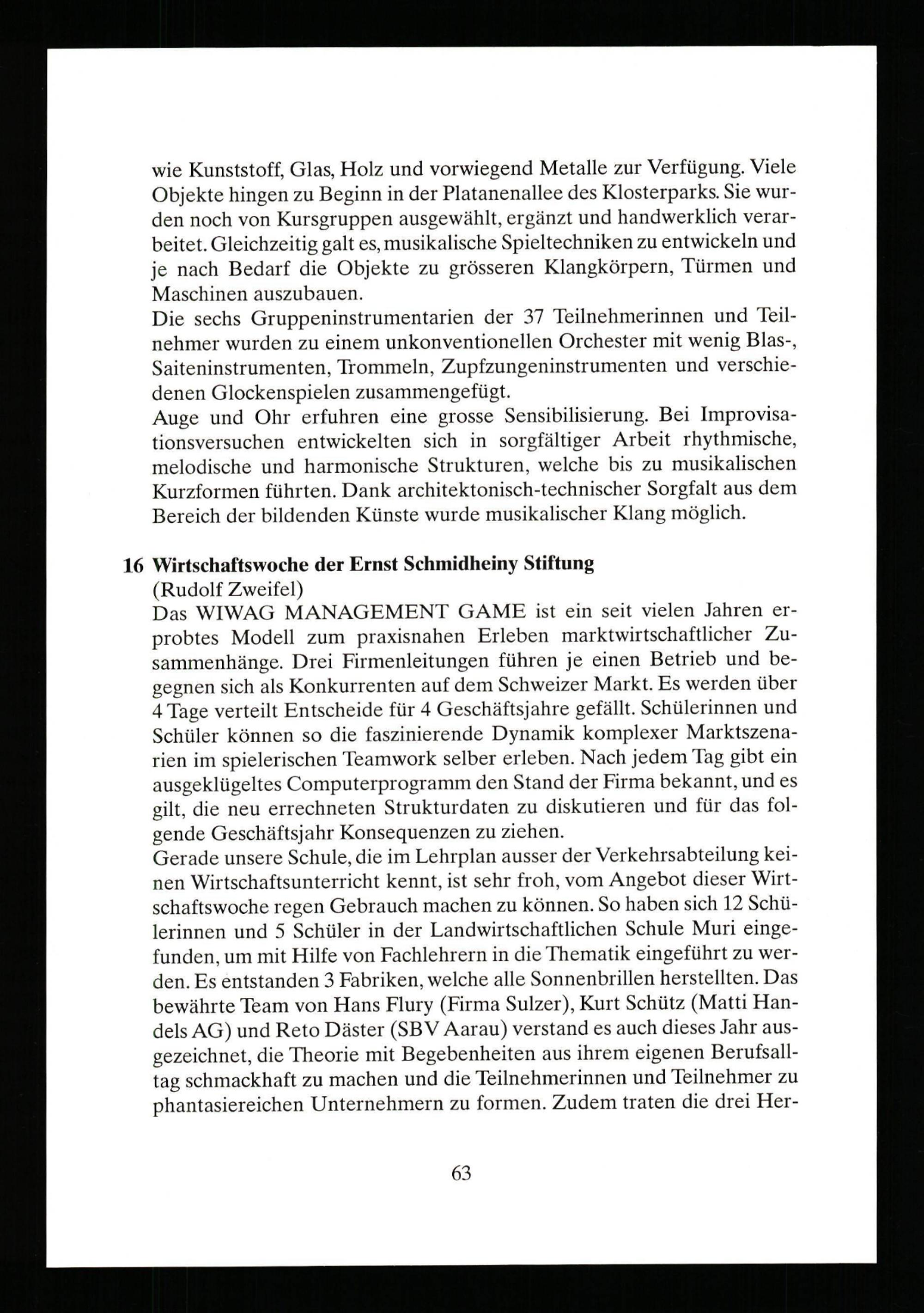 wie Kunststoff, Glas, Holz und vorwiegend Metalle zur Verfügung. Viele Objekte hingen zu Beginn in der Platanenallee des Klosterparks. Sie wurden noch von Kursgruppen ausgewählt, ergänzt und handwerklich verarbeitet. Gleichzeitig galt es, musikalische Spieltechniken zu entwickeln und je nach Bedarf die Objekte zu grösseren Klangkörpern, Türmen und Maschinen auszubauen.
Die sechs Gruppeninstrumentarien der 37 Teilnehmerinnen und Teilnehmer wurden zu einem unkonventionellen Orchester mit wenig Blas-, Saiteninstrumenten, Trommeln, Zupfzungeninstrumenten und verschiedenen Glockenspielen zusammengefügt.
Auge und Ohr erfuhren eine grosse Sensibilisierung. Bei Improvisationsversuchen entwickelten sich in sorgfältiger Arbeit rhythmische, melodische und harmonische Strukturen, welche bis zu musikalischen Kurzformen führten. Dank architektonisch-technischer Sorgfalt aus dem Bereich der bildenden Künste wurde musikalischer Klang möglich.

16 Wirtschaftswoche der Ernst Schmidheiny Stiftung
(Rudolf Zweifel)
Das WIWAG MANAGEMENT GAME ist ein seit vielen Jahren erprobtes Modell zum praxisnahen Erleben marktwirtschaftlicher Zusammenhänge. Drei Firmenleitungen führen je einen Betrieb und begegnen sich als Konkurrenten auf dem Schweizer Markt. Es werden über 4 Tage verteilt Entscheide für 4 Geschäftsjahre gefällt. Schülerinnen und Schüler können so die faszinierende Dynamik komplexer Marktszenarien im spielerischen Teamwork selber erleben. Nach jedem Tag gibt ein ausgeklügeltes Computerprogramm den Stand der Firma bekannt, und es gilt, die neu errechneten Strukturdaten zu diskutieren und für das folgende Geschäftsjahr Konsequenzen zu ziehen.
Gerade unsere Schule, die im Lehrplan ausser der Verkehrsabteilung keinen Wirtschaftsunterricht kennt, ist sehr froh, vom Angebot dieser Wirtschaftswoche regen Gebrauch machen zu können. So haben sich 12 Schülerinnen und 5 Schüler in der Landwirtschaftlichen Schule Muri eingefunden, um mit Hilfe von Fachlehrern in die Thematik eingeführt zu werden. Es entstanden 3 Fabriken, welche alle Sonnenbrillen herstellten. Das bewährte Team von Hans Flury (Firma Sulzer), Kurt Schütz (Matti Handels AG) und Reto Däster (SBV Aarau) verstand es auch dieses Jahr ausgezeichnet, die Theorie mit Begebenheiten aus ihrem eigenen Berufsalltag schmackhaft zu machen und die Teilnehmerinnen und Teilnehmer zu phantasiereichen Unternehmern zu formen. Zudem traten die drei Her-

63